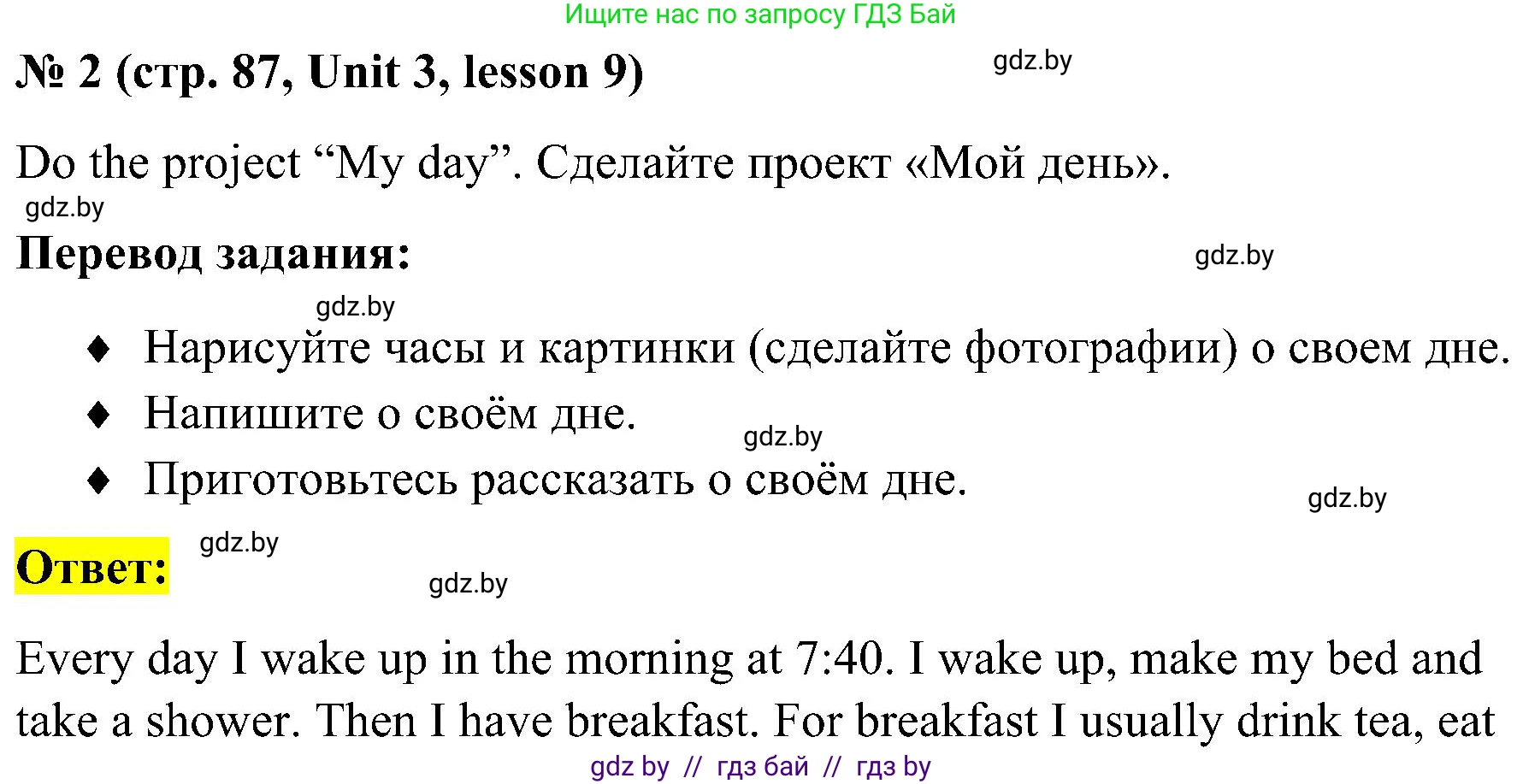 Ищите нас по запросу ГДЗ Бай

№ 2 (стр. 87, Unit 3, lesson 9)

gdz.by

Do the project “My day”. Сделайте проект «Мой день».

gdz.by

Перевод задания:

gdz.by

gdz.by

♦ Нарисуйте часы и картинки (сделайте фотографии) о своем дне.

♦ Напишите о своём дне.

gdz.by

♦ Приготовьтесь рассказать о своём дне.

gdz.by

Ответ:

gdz.by

gdz.by

Every day I wake up in the morning at 7:40. I wake up, make my bed and take a shower. Then I have breakfast. For breakfast I usually drink tea, eat

gdz by // гдз бай // гдз by